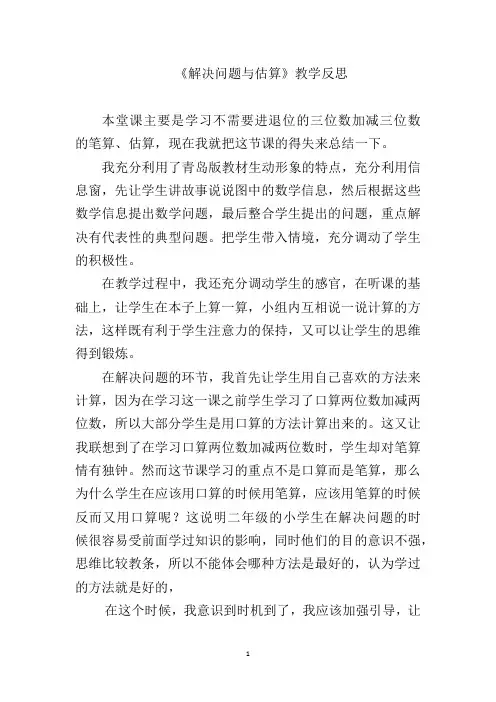 《解决问题与估算》教学反思

本堂课主要是学习不需要进退位的三位数加减三位数的笔算、估算，现在我就把这节课的得失来总结一下。

我充分利用了青岛版教材生动形象的特点，充分利用信息窗，先让学生讲故事说说图中的数学信息，然后根据这些数学信息提出数学问题，最后整合学生提出的问题，重点解决有代表性的典型问题。把学生带入情境，充分调动了学生的积极性。

在教学过程中，我还充分调动学生的感官，在听课的基础上，让学生在本子上算一算，小组内互相说一说计算的方法，这样既有利于学生注意力的保持，又可以让学生的思维得到锻炼。

在解决问题的环节，我首先让学生用自己喜欢的方法来计算，因为在学习这一课之前学生学习了口算两位数加减两位数，所以大部分学生是用口算的方法计算出来的。这又让我联想到了在学习口算两位数加减两位数时，学生却对笔算情有独钟。然而这节课学习的重点不是口算而是笔算，那么为什么学生在应该用口算的时候用笔算，应该用笔算的时候反而又用口算呢？这说明二年级的小学生在解决问题的时候很容易受前面学过知识的影响，同时他们的目的意识不强，思维比较教条，所以不能体会哪种方法是最好的，认为学过的方法就是好的，

在这个时候，我意识到时机到了，我应该加强引导，让

1